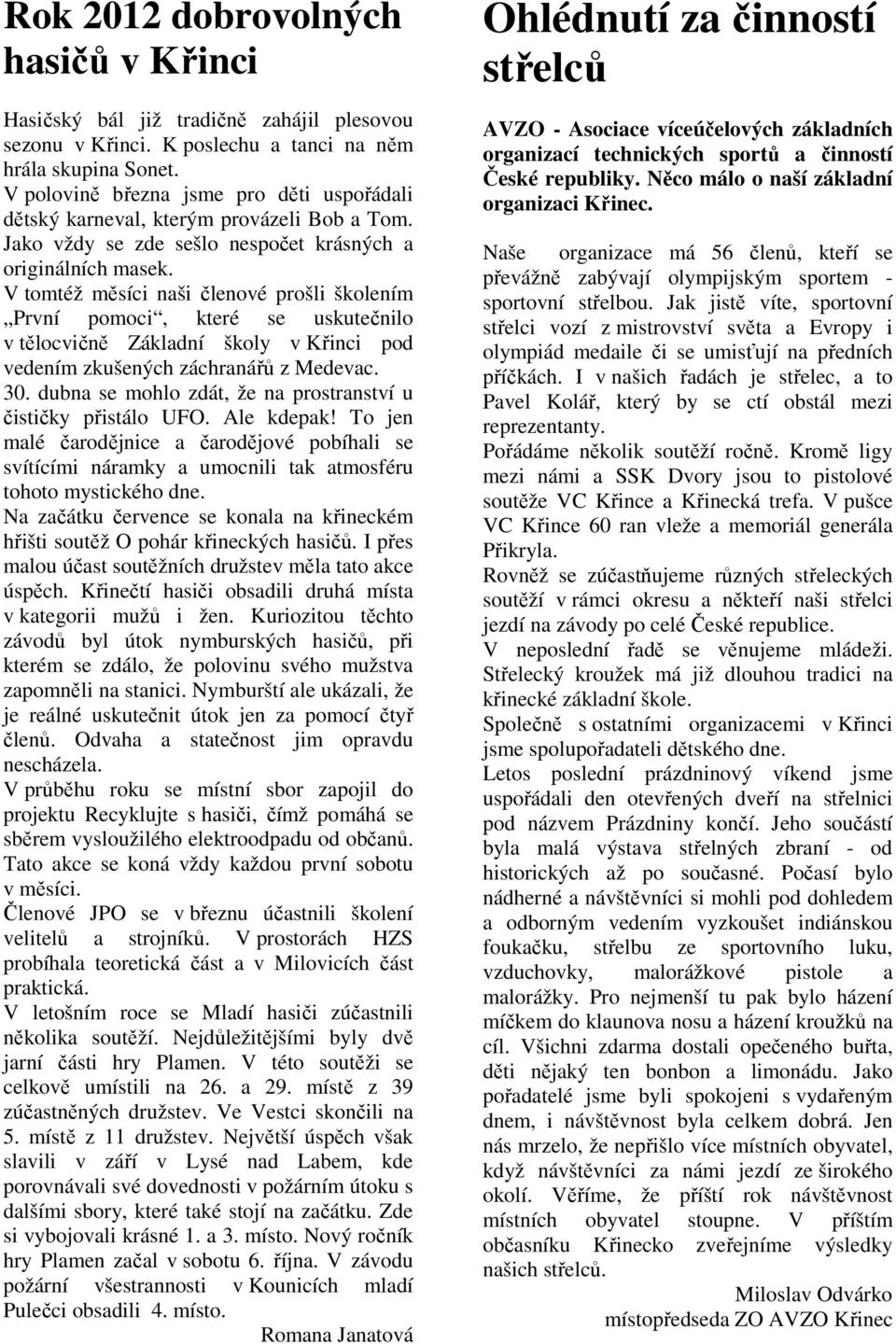 Rok 2012 dobrovolných hasičů v Křinci

Hasičský bál již tradičně zahájil plesovou sezonu v Křinci. K poslechu a tanci na něm hrála skupina Sonet.
V polovině března jsme pro děti uspořádali dětský karneval, kterým provázeli Bob a Tom. Jako vždy se zde sešlo nespočet krásných a originálních masek.
V tomtéž měsíci naši členové prošli školením „První pomoci“, které se uskutečnilo v tělocvičně Základní školy v Křinci pod vedením zkušených záchranářů z Medevac.
30. dubna se mohlo zdát, že na prostranství u čističky přistálo UFO. Ale kdepak! To jen malé čarodějnice a čarodějové pobíhali se svítícími náramky a umocnili tak atmosféru tohoto mystického dne.
Na začátku července se konala na křineckém hřišti soutěž O pohár křineckých hasičů. I přes malou účast soutěžních družstev měla tato akce úspěch. Křinečtí hasiči obsadili druhá místa v kategorii mužů i žen. Kuriozitou těchto závodů byl útok nymburských hasičů, při kterém se zdálo, že polovinu svého mužstva zapomněli na stanici. Nymburští ale ukázali, že je reálné uskutečnit útok jen za pomocí čtyř členů. Odvaha a statečnost jim opravdu nescházela.
V průběhu roku se místní sbor zapojil do projektu Recyklujte s hasiči, čímž pomáhá se sběrem vysloužilého elektroodpadu od občanů. Tato akce se koná vždy každou první sobotu v měsíci.
Členové JPO se v březnu účastnili školení velitelů a strojníků. V prostorách HZS probíhala teoretická část a v Milovicích část praktická.
V letošním roce se Mladí hasiči zúčastnili několika soutěží. Nejdůležitějšími byly dvě jarní části hry Plamen. V této soutěži se celkově umístili na 26. a 29. místě z 39 zúčastněných družstev. Ve Vestci skončili na 5. místě z 11 družstev. Největší úspěch však slavili v září v Lysé nad Labem, kde porovnávali své dovednosti v požárním útoku s dalšími sbory, které také stojí na začátku. Zde si vybojovali krásné 1. a 3. místo. Nový ročník hry Plamen začal v sobotu 6. října. V závodu požární všestrannosti v Kounicích mladí Pulečci obsadili 4. místo.

Romana Janatová

Ohlédnutí za činností střelců

AVZO - Asociace víceúčelových základních organizací technických sportů a činností České republiky. Něco málo o naší základní organizaci Křinec.

Naše organizace má 56 členů, kteří se převážně zabývají olympijským sportem - sportovní střelbou. Jak jistě víte, sportovní střelci vozí z mistrovství světa a Evropy i olympiád medaile či se umisťují na předních příčkách. I v našich řadách je střelec, a to Pavel Kolář, který by se ctí obstál mezi reprezentanty.
Pořádáme několik soutěží ročně. Kromě ligy mezi námi a SSK Dvory jsou to pistolové soutěže VC Křince a Křinecká trefa. V pušce VC Křince 60 ran vleže a memoriál generála Přikryla.
Rovněž se zúčastňujeme různých střeleckých soutěží v rámci okresu a někteří naši střelci jezdí na závody po celé České republice.
V neposlední řadě se věnujeme mládeži. Střelecký kroužek má již dlouhou tradici na křinecké základní škole.
Společně s ostatními organizacemi v Křinci jsme spolupořadateli dětského dne.
Letos poslední prázdninový víkend jsme uspořádali den otevřených dveří na střelnici pod názvem Prázdniny končí. Jeho součástí byla malá výstava střelných zbraní - od historických až po současné. Počasí bylo nádherné a návštěvníci si mohli pod dohledem a odborným vedením vyzkoušet indiánskou foukačku, střelbu ze sportovního luku, vzduchovky, malorážkové pistole a malorážky. Pro nejmenší tu pak bylo házení míčkem do klaunova nosu a házení kroužků na cíl. Všichni zdarma dostali opečeného buřta, děti nějaký ten bonbon a limonádu. Jako pořadatelé jsme byli spokojeni s vydařeným dnem, i návštěvnost byla celkem dobrá. Jen nás mrzelo, že nepřišlo více místních obyvatel, když návštěvníci za námi jezdí ze širokého okolí. Věříme, že příští rok návštěvnost místních obyvatel stoupne. V příštím občasníku Křinecko zveřejníme výsledky našich střelců.

Miloslav Odvárko
místopředseda ZO AVZO Křinec